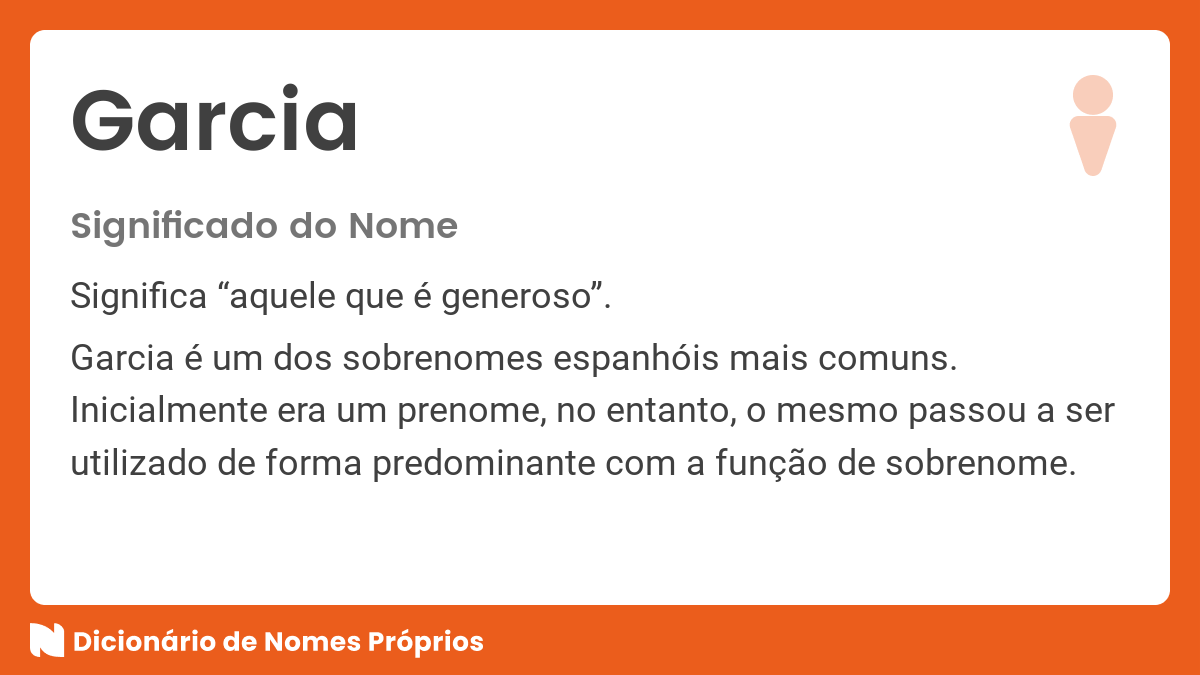 Garcia

Significado do Nome

Significa “aquele que é generoso”.

Garcia é um dos sobrenomes espanhóis mais comuns. Inicialmente era um prenome, no entanto, o mesmo passou a ser utilizado de forma predominante com a função de sobrenome.

Dicionário de Nomes Próprios